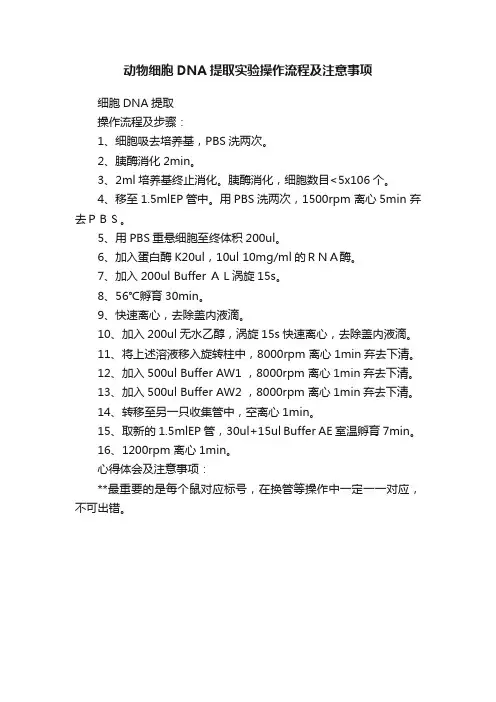 动物细胞 DNA 提取实验操作流程及注意事项

细胞 DNA 提取

操作流程及步骤：

1、细胞吸去培养基，PBS 洗两次。

2、胰酶消化 2min。

3、2ml 培养基终止消化。胰酶消化，细胞数目<5x106 个。

4、移至 1.5mlEP 管中。用 PBS 洗两次，1500rpm 离心 5min 弃去ＰＢＳ。

5、用 PBS 重悬细胞至终体积 200ul。

6、加入蛋白酶 K20ul，10ul 10mg/ml 的ＲＮＡ酶。

7、加入 200ul Buffer ＡＬ涡旋 15s。

8、56℃孵育 30min。

9、快速离心，去除盖内液滴。

10、加入 200ul 无水乙醇，涡旋 15s 快速离心，去除盖内液滴。

11、将上述溶液移入旋转柱中，8000rpm 离心 1min 弃去下清。

12、加入 500ul Buffer AW1 ，8000rpm 离心 1min 弃去下清。

13、加入 500ul Buffer AW2 ，8000rpm 离心 1min 弃去下清。

14、转移至另一只收集管中，空离心 1min。

15、取新的 1.5mlEP 管，30ul+15ul Buffer AE 室温孵育 7min。

16、1200rpm 离心 1min。

心得体会及注意事项：

**最重要的是每个鼠对应标号，在换管等操作中一定一一对应，不可出错。